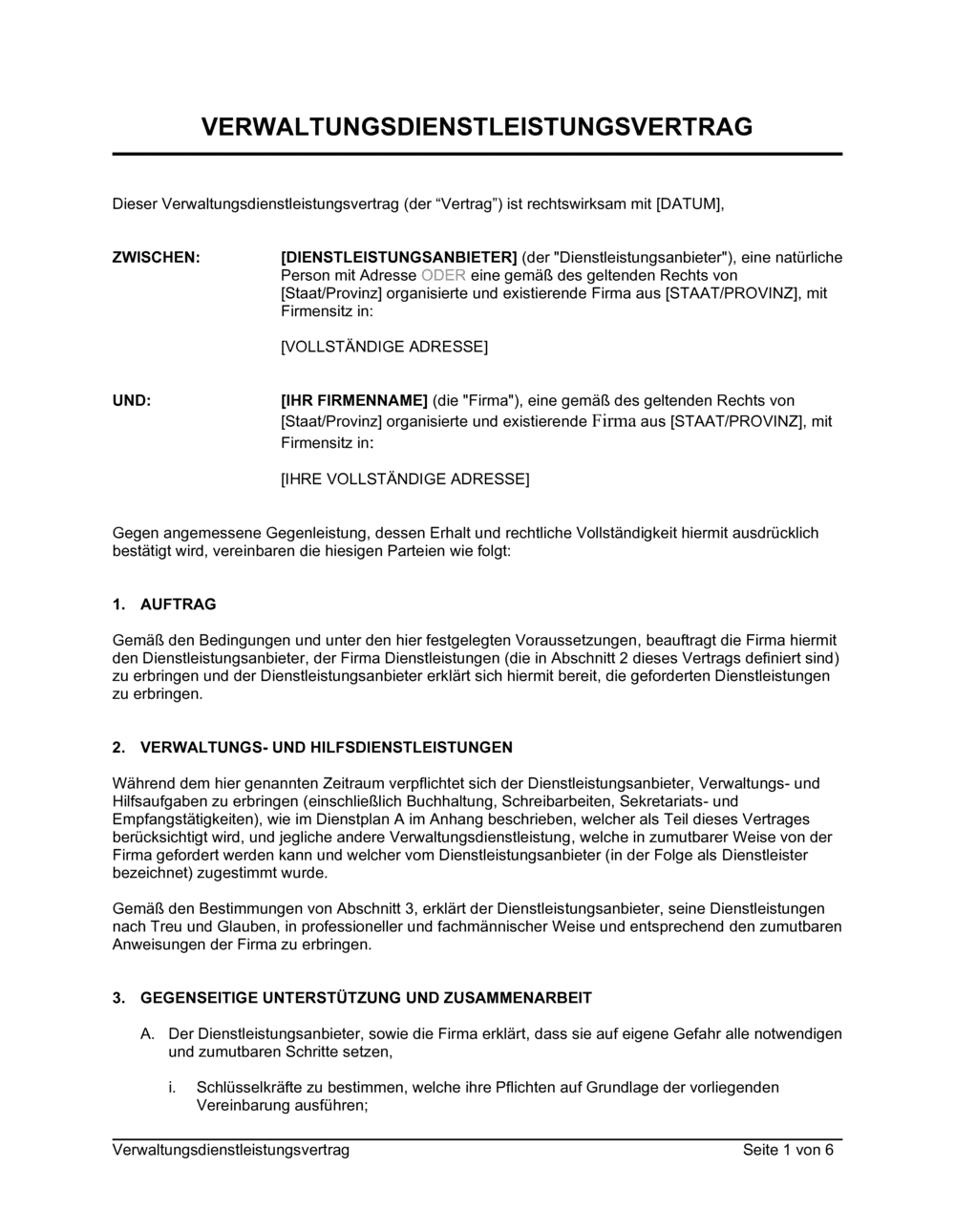 VERWALTUNGSDIENSTLEISTUNGSVERTRAG

Dieser Verwaltungsdienstleistungsvertrag (der “Vertrag”) ist rechtswirksam mit [DATUM],

ZWISCHEN: [DIENSTLEISTUNGSANBIETER] (der "Dienstleistungsanbieter"), eine natürliche Person mit Adresse ODER eine gemäß des geltenden Rechts von [Staat/Provinz] organisierte und existierende Firma aus [STAAT/PROVINZ], mit Firmensitz in:

[VOLLSTÄNDIGE ADRESSE]

UND: [IHR FIRMENNAME] (die "Firma"), eine gemäß des geltenden Rechts von [Staat/Provinz] organisierte und existierende Firma aus [STAAT/PROVINZ], mit Firmensitz in:

[IHRE VOLLSTÄNDIGE ADRESSE]

Gegen angemessene Gegenleistung, dessen Erhalt und rechtliche Vollständigkeit hiermit ausdrücklich bestätigt wird, vereinbaren die hiesigen Parteien wie folgt:

1. AUFTRAG

Gemäß den Bedingungen und unter den hier festgelegten Voraussetzungen, beauftragt die Firma hiermit den Dienstleistungsanbieter, der Firma Dienstleistungen (die in Abschnitt 2 dieses Vertrags definiert sind) zu erbringen und der Dienstleistungsanbieter erklärt sich hiermit bereit, die geforderten Dienstleistungen zu erbringen.

2. VERWALTUNGS- UND HILFSDIENSTLEISTUNGEN

Während dem hier genannten Zeitraum verpflichtet sich der Dienstleistungsanbieter, Verwaltungs- und Hilfsaufgaben zu erbringen (einschließlich Buchhaltung, Schreibarbeiten, Sekretariats- und Empfangstätigkeiten), wie im Dienstplan A im Anhang beschrieben, welcher als Teil dieses Vertrages berücksichtigt wird, und jegliche andere Verwaltungsdienstleistung, welche in zumutbarer Weise von der Firma gefordert werden kann und welcher vom Dienstleistungsanbieter (in der Folge als Dienstleister bezeichnet) zugestimmt wurde.

Gemäß den Bestimmungen von Abschnitt 3, erklärt der Dienstleistungsanbieter, seine Dienstleistungen nach Treu und Glauben, in professioneller und fachmännischer Weise und entsprechend den zumutbaren Anweisungen der Firma zu erbringen.

3. GEGENSEITIGE UNTERSTÜTZUNG UND ZUSAMMENARBEIT

A. Der Dienstleistungsanbieter, sowie die Firma erklärt, dass sie auf eigene Gefahr alle notwendigen und zumutbaren Schritte setzen,

i. Schlüsselkräfte zu bestimmen, welche ihre Pflichten auf Grundlage der vorliegenden Vereinbarung ausführen;

Verwaltungsdienstleistungsvertrag Seite 1 von 6